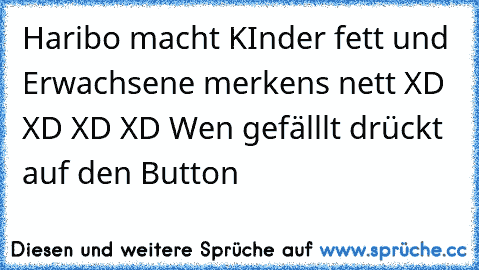 Haribo macht KInder fett und Erwachsene merkens nett XD XD XD XD Wen gefälllt drückt auf den Button

Diesen und weitere Sprüche auf www.sprüche.cc